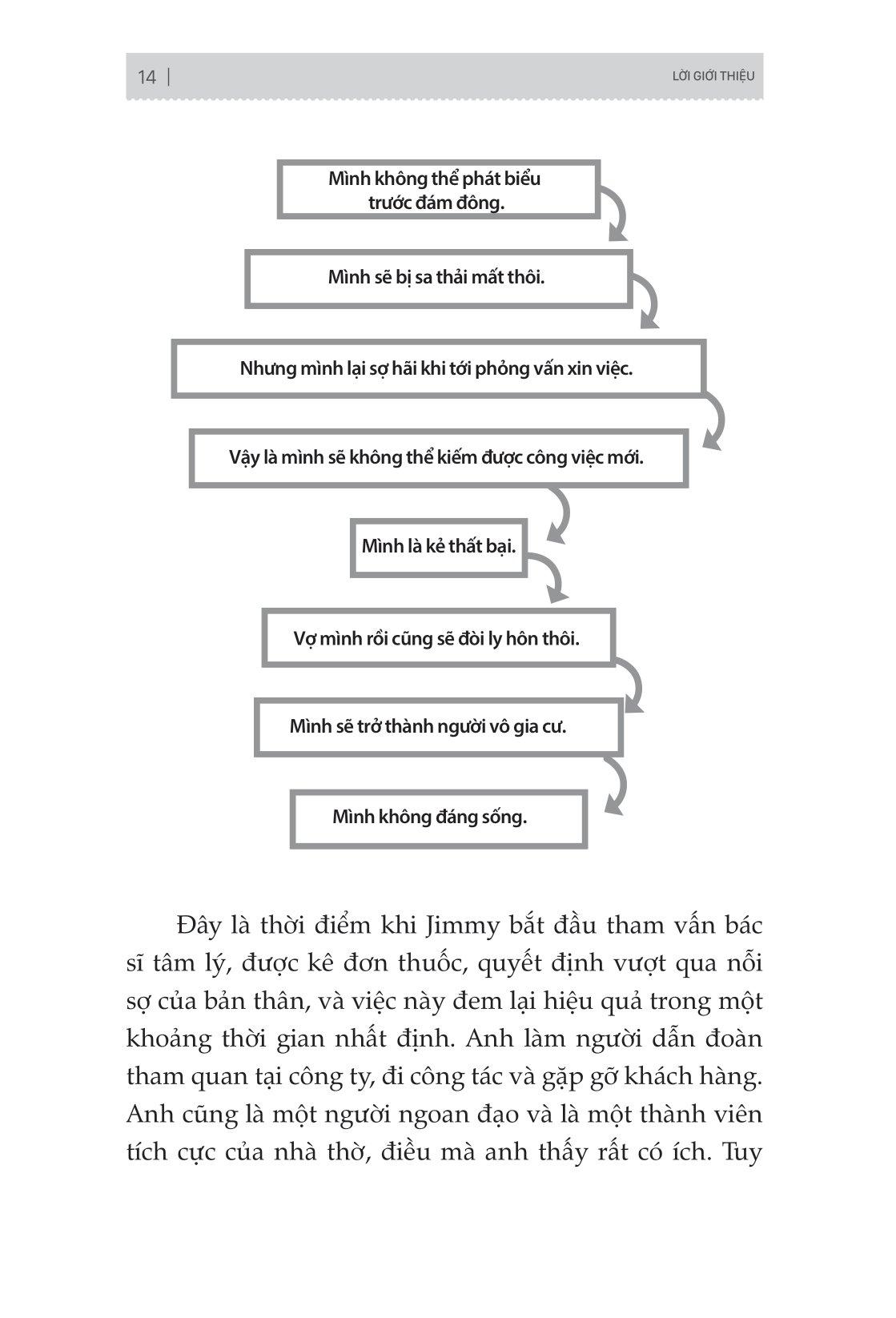 14 | LỜI GIỚI THIỆU

Mình không thể phát biểu trước đám đông.

Mình sẽ bị sa thải mất thôi.

Nhưng mình lại sợ hãi khi tới phỏng vấn xin việc.

Vậy là mình sẽ không thể kiếm được công việc mới.

Mình là kẻ thất bại.

Vợ mình rồi cũng sẽ đòi ly hôn thôi.

Mình sẽ trở thành người vô gia cư.

Mình không đáng sống.

Đây là thời điểm khi Jimmy bắt đầu tham vấn bác sĩ tâm lý, được kê đơn thuốc, quyết định vượt qua nỗi sợ của bản thân, và việc này đem lại hiệu quả trong một khoảng thời gian nhất định. Anh làm người dẫn đoàn tham quan tại công ty, đi công tác và gặp gỡ khách hàng. Anh cũng là một người ngoan đạo và là một thành viên tích cực của nhà thờ, điều mà anh thấy rất có ích. Tuy